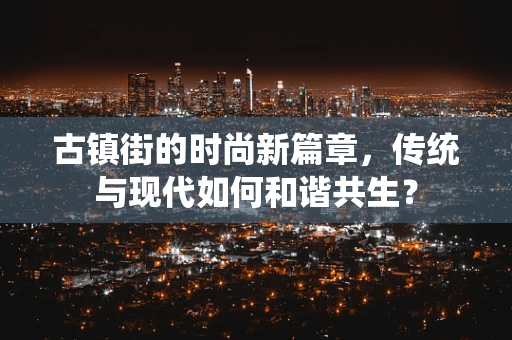 古镇街的时尚新篇章，传统与现代如何和谐共生？